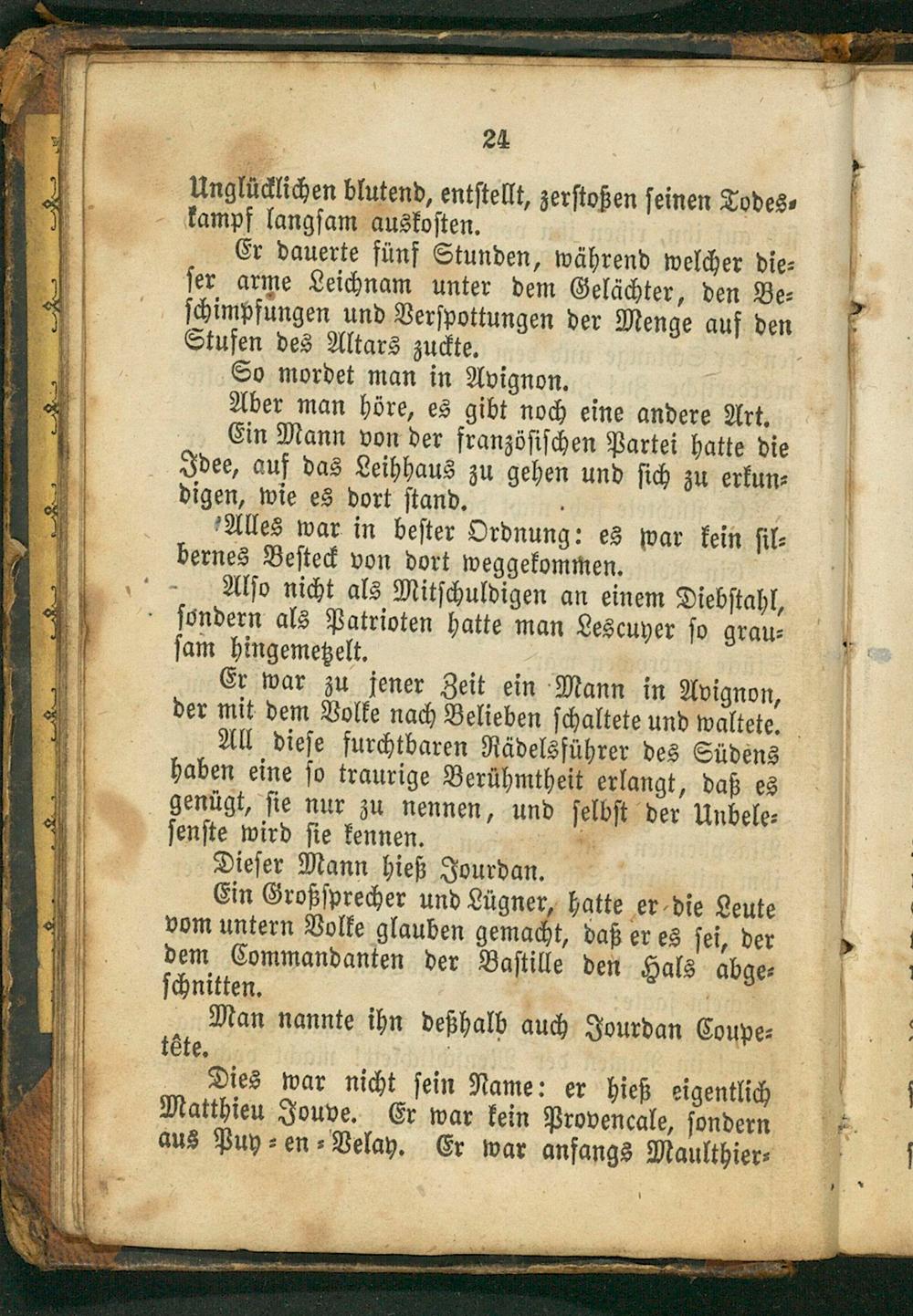 24

Unglücklichen blutend, entstellt, zerstoßen seinen Todeskampf langsam auskosten.

Er dauerte fünf Stunden, während welcher dieser arme Leichnam unter dem Gelächter, den Beschimpfungen und Verspottungen der Menge auf den Stufen des Altars zuckte.

So mordet man in Avignon.

Aber man höre, es gibt noch eine andere Art.

Ein Mann von der französischen Partei hatte die Idee, auf das Leihhaus zu gehen und sich zu erkundigen, wie es dort stand.

Alles war in bester Ordnung: es war kein silbernes Besteck von dort weggekommen.

Also nicht als Mitschuldigen an einem Diebstahl, sondern als Patrioten hatte man Lescuyer so grausam hingemetzelt.

Er war zu jener Zeit ein Mann in Avignon, der mit dem Volke nach Belieben schaltete und waltete.

All diese furchtbaren Rädelsführer des Südens haben eine so traurige Berühmtheit erlangt, daß es genügt, sie nur zu nennen, und selbst der Unbelesenste wird sie kennen.

Dieser Mann hieß Jourdan.

Ein Großsprecher und Lügner, hatte er die Leute vom untern Volke glauben gemacht, daß er es sei, der dem Commandanten der Bastille den Hals abgeschnitten.

Man nannte ihn deßhalb auch Jourdan Coupetête.

Dies war nicht sein Name: er hieß eigentlich Matthieu Jouve. Er war kein Provencale, sondern aus Puy-en-Velay. Er war anfangs Maulthier-